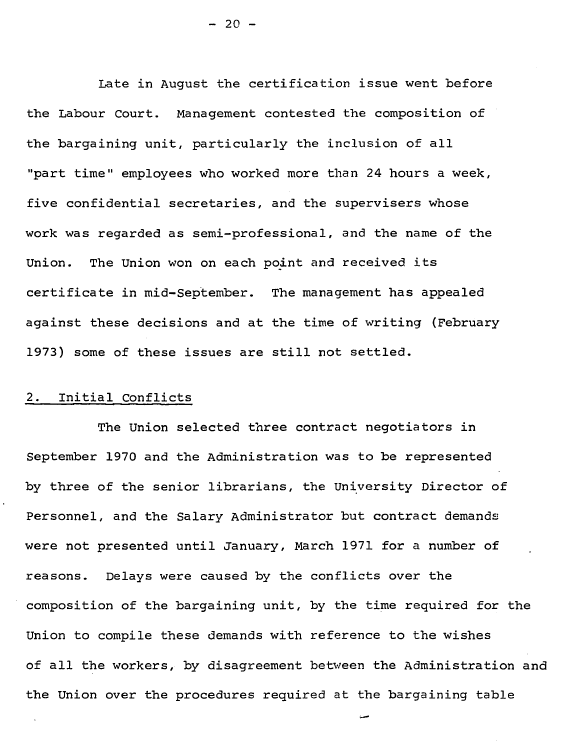 - 20 -

Late in August the certification issue went before the Labour Court. Management contested the composition of the bargaining unit, particularly the inclusion of all "part time" employees who worked more than 24 hours a week, five confidential secretaries, and the supervisers whose work was regarded as semi-professional, and the name of the Union. The Union won on each point and received its certificate in mid-September. The management has appealed against these decisions and at the time of writing (February 1973) some of these issues are still not settled.

2. Initial Conflicts

The Union selected three contract negotiators in September 1970 and the Administration was to be represented by three of the senior librarians, the University Director of Personnel, and the Salary Administrator but contract demands were not presented until January, March 1971 for a number of reasons. Delays were caused by the conflicts over the composition of the bargaining unit, by the time required for the Union to compile these demands with reference to the wishes of all the workers, by disagreement between the Administration and the Union over the procedures required at the bargaining table